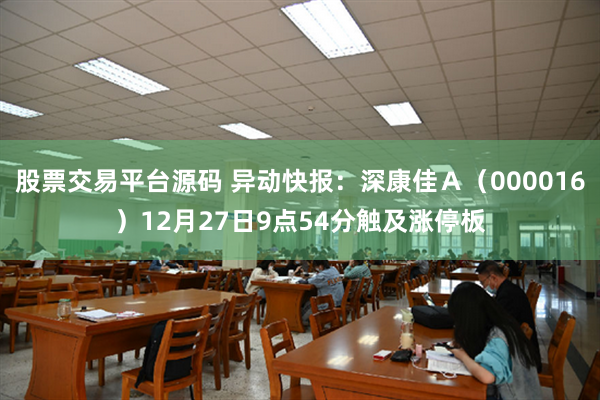 股票交易平台源码 异动快报：深康佳A（000016）12月27日9点54分触及涨停板